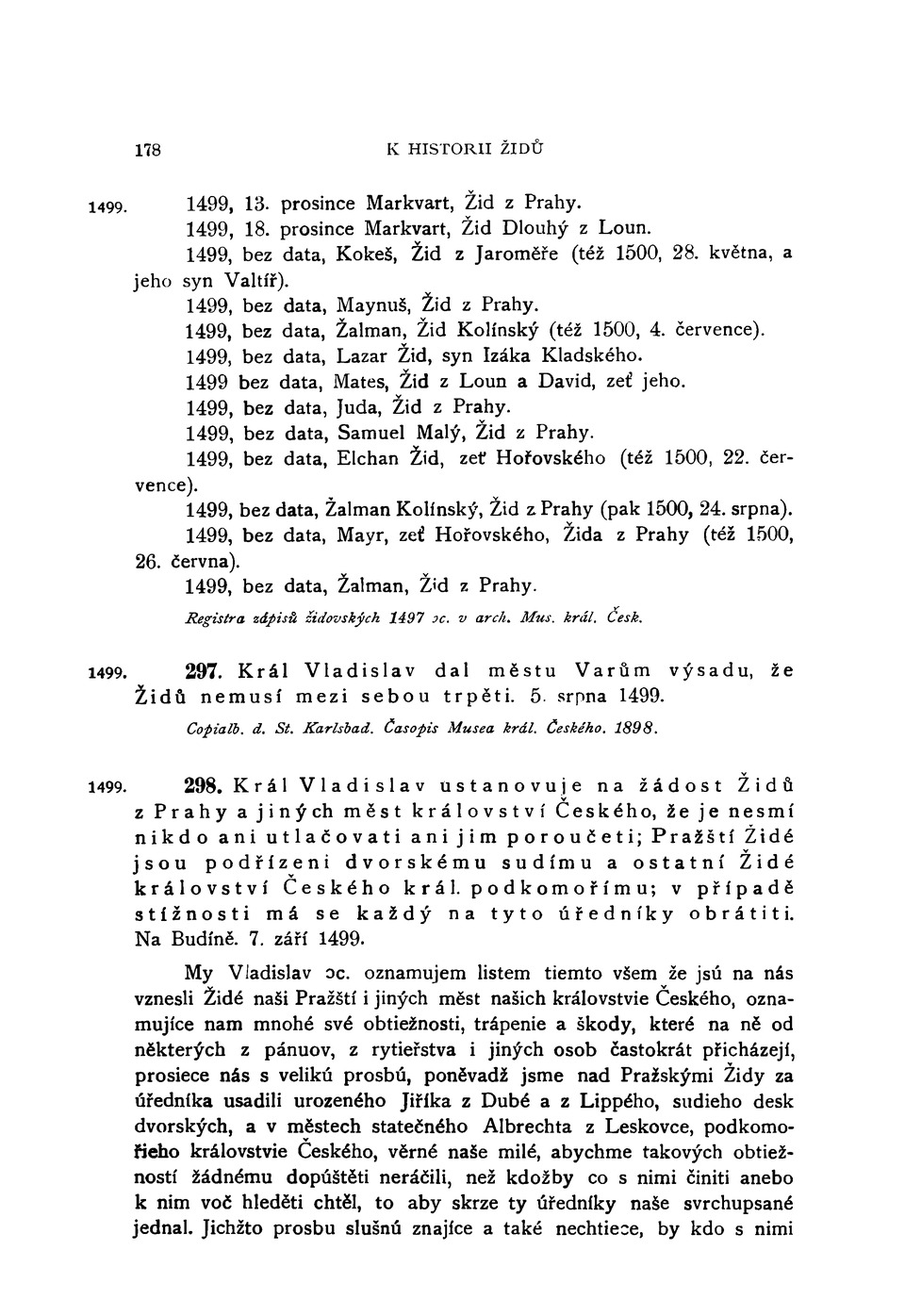 178 K HISTORII ŽIDŮ

1499. 1499, 13. prosince Markvart, Žid z Prahy.

1499, 18. prosince Markvart, Žid Dlouhý z Loun.

1499, bez data, Kokeš, Žid z Jaroměře (též 1500, 28. května, a jeho syn Valtíř).

1499, bez data, Maynuš, Žid z Prahy.

1499, bez data, Žalman, Žid Kolínský (též 1500, 4. července).

1499, bez data, Lazar Žid, syn Izáka Kladského.

1499 bez data, Mates, Žid z Loun a David, zeť jeho.

1499, bez data, Juda, Žid z Prahy.

1499, bez data, Samuel Malý, Žid z Prahy.

1499, bez data, Elchan Žid, zeť Hořovského (též 1500, 22. července).

1499, bez data, Žalman Kolínský, Žid z Prahy (pak 1500, 24. srpna).

1499, bez data, Mayr, zeť Hořovského, Žida z Prahy (též 1500, 26. června).

1499, bez data, Žalman, Žid z Prahy.

Registra zápisů židovských 1497 ɔc. v arch. Mus. král. Česk.

1499. 297. Král Vladislav dal městu Varům výsadu, že Židů nemusí mezi sebou trpěti. 5. srpna 1499.

Copialb. d. St. Karlsbad. Časopis Musea král. Českého. 1898.

1499. 298. Král Vladislav ustanovuje na žádost Židů z Prahy a jiných měst království Českého, že je nesmí nikdo ani utlačovati ani jim poroučeti; Pražští Židé jsou podřízeni dvorskému sudímu a ostatní Židé království Českého král. podkomořímu; v případě stížnosti má se každý na tyto úředníky obrátiti. Na Budíně. 7. září 1499.

My Vladislav ɔc. oznamujem listem tiemto všem že jsú na nás vznesli Židé naši Pražští i jiných měst našich královstvie Českého, oznamujíce nam mnohé své obtiežnosti, trápenie a škody, které na ně od některých z pánuov, z rytieřstva i jiných osob častokrát přicházejí, prosiece nás s velikú prosbú, poněvadž jsme nad Pražskými Židy za úředníka usadili urozeného Jiříka z Dubé a z Lippého, sudieho desk dvorských, a v městech statečného Albrechta z Leskovce, podkomořieho královstvie Českého, věrné naše milé, abychme takových obtiežností žádnému dopúštěti neráčili, než kdožby co s nimi činiti anebo k nim voč hleděti chtěl, to aby skrze ty úředníky naše svrchupsané jednal. Jichžto prosbu slušnú znajíce a také nechtiece, by kdo s nimi